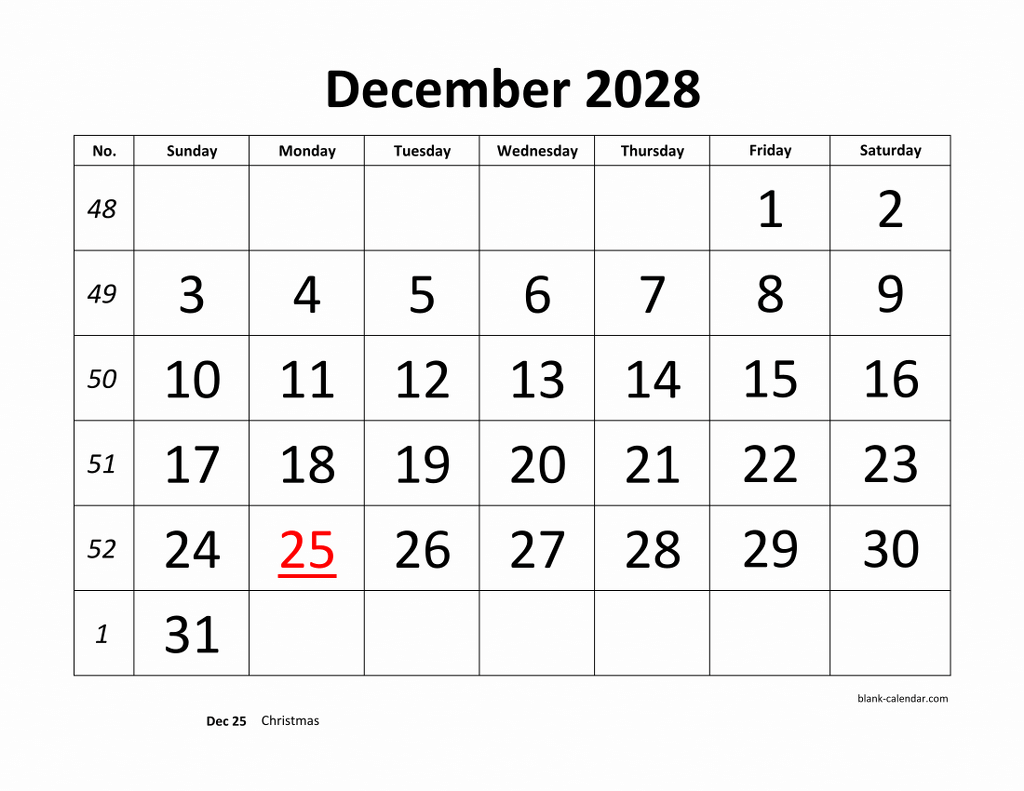 December 2028

| No. | Sunday | Monday | Tuesday | Wednesday | Thursday | Friday | Saturday |
|---|---|---|---|---|---|---|---|
| 48 | | | | | | 1 | 2 |
| 49 | 3 | 4 | 5 | 6 | 7 | 8 | 9 |
| 50 | 10 | 11 | 12 | 13 | 14 | 15 | 16 |
| 51 | 17 | 18 | 19 | 20 | 21 | 22 | 23 |
| 52 | 24 | 25 | 26 | 27 | 28 | 29 | 30 |
| 1 | 31 | | | | | | |

blank-calendar.com

Dec 25 Christmas